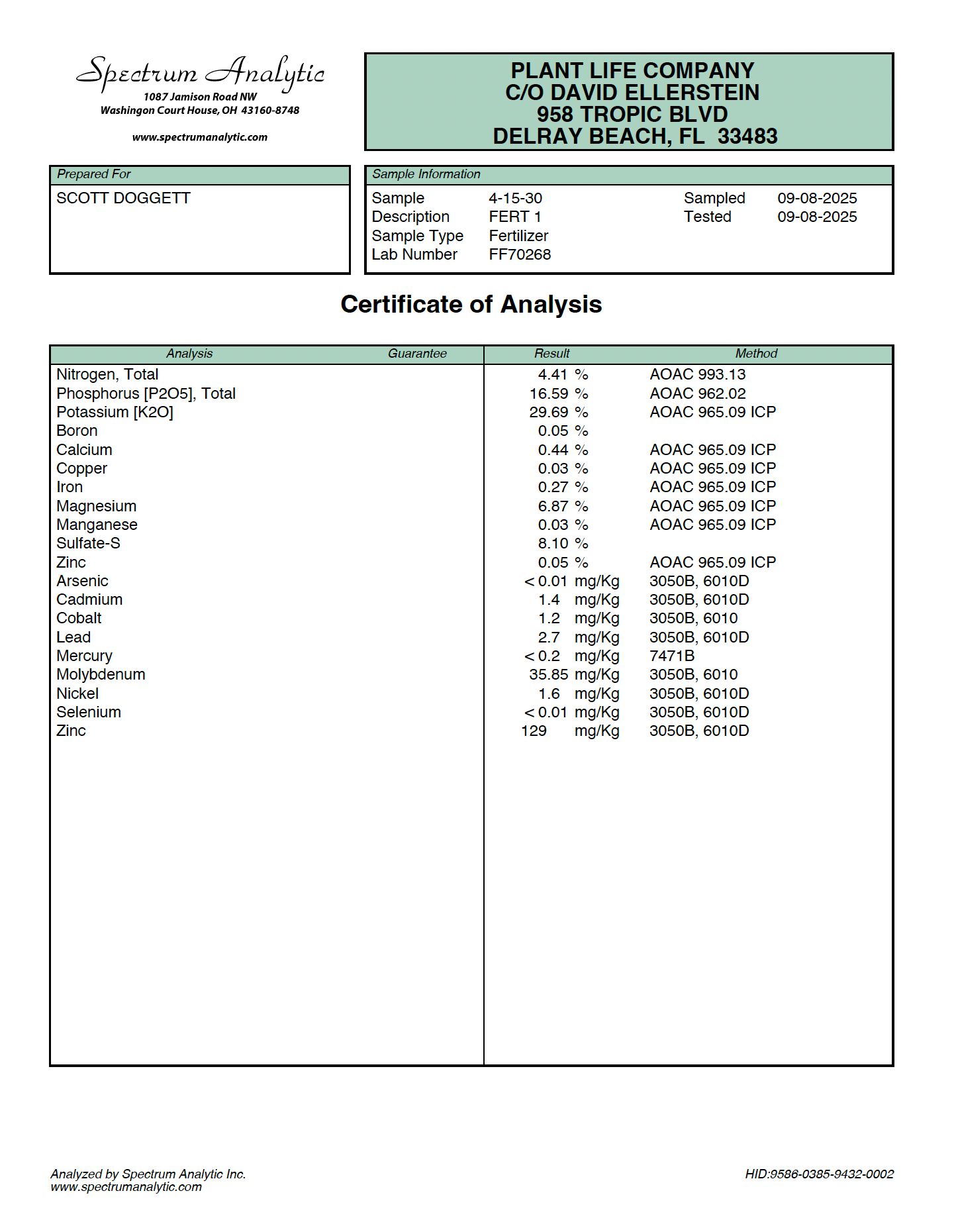 Spectrum Analytic
1087 Jamison Road NW
Washingon Court House, OH 43160-8748

www.spectrumanalytic.com

PLANT LIFE COMPANY
C/O DAVID ELLERSTEIN
958 TROPIC BLVD
DELRAY BEACH, FL 33483

Prepared For
SCOTT DOGGETT

Sample Information
Sample 4-15-30
Description FERT 1
Sample Type Fertilizer
Lab Number FF70268
Sampled 09-08-2025
Tested 09-08-2025

Certificate of Analysis

| Analysis | Guarantee | Result | Method |
|---|---|---|---|
| Nitrogen, Total | | 4.41 % | AOAC 993.13 |
| Phosphorus [P2O5], Total | | 16.59 % | AOAC 962.02 |
| Potassium [K2O] | | 29.69 % | AOAC 965.09 ICP |
| Boron | | 0.05 % | |
| Calcium | | 0.44 % | AOAC 965.09 ICP |
| Copper | | 0.03 % | AOAC 965.09 ICP |
| Iron | | 0.27 % | AOAC 965.09 ICP |
| Magnesium | | 6.87 % | AOAC 965.09 ICP |
| Manganese | | 0.03 % | AOAC 965.09 ICP |
| Sulfate-S | | 8.10 % | |
| Zinc | | 0.05 % | AOAC 965.09 ICP |
| Arsenic | | < 0.01 mg/Kg | 3050B, 6010D |
| Cadmium | | 1.4 mg/Kg | 3050B, 6010D |
| Cobalt | | 1.2 mg/Kg | 3050B, 6010 |
| Lead | | 2.7 mg/Kg | 3050B, 6010D |
| Mercury | | < 0.2 mg/Kg | 7471B |
| Molybdenum | | 35.85 mg/Kg | 3050B, 6010 |
| Nickel | | 1.6 mg/Kg | 3050B, 6010D |
| Selenium | | < 0.01 mg/Kg | 3050B, 6010D |
| Zinc | | 129 mg/Kg | 3050B, 6010D |

Analyzed by Spectrum Analytic Inc.
www.spectrumanalytic.com

HID:9586-0385-9432-0002